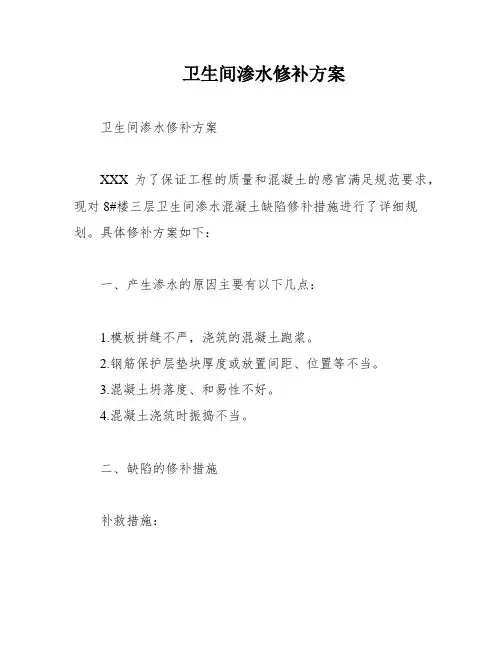 卫生间渗水修补方案

卫生间渗水修补方案

XXX 为了保证工程的质量和混凝土的感官满足规范要求，现对 8#楼三层卫生间渗水混凝土缺陷修补措施进行了详细规划。具体修补方案如下：

一、产生渗水的原因主要有以下几点：

1.模板拼缝不严，浇筑的混凝土跑浆。
2.钢筋保护层垫块厚度或放置间距、位置等不当。
3.混凝土坍落度、和易性不好。
4.混凝土浇筑时振捣不当。

二、缺陷的修补措施

补救措施：